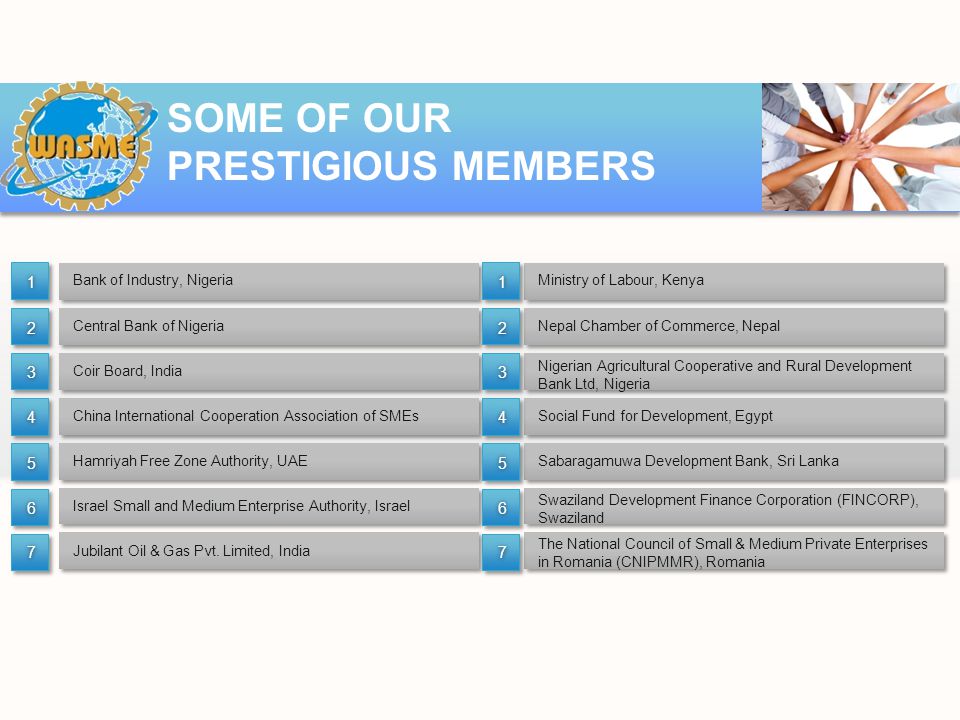 WASME

SOME OF OUR PRESTIGIOUS MEMBERS

1 Bank of Industry, Nigeria
2 Central Bank of Nigeria
3 Coir Board, India
4 China International Cooperation Association of SMEs
5 Hamriyah Free Zone Authority, UAE
6 Israel Small and Medium Enterprise Authority, Israel
7 Jubilant Oil & Gas Pvt. Limited, India

1 Ministry of Labour, Kenya
2 Nepal Chamber of Commerce, Nepal
3 Nigerian Agricultural Cooperative and Rural Development Bank Ltd, Nigeria
4 Social Fund for Development, Egypt
5 Sabaragamuwa Development Bank, Sri Lanka
6 Swaziland Development Finance Corporation (FINCORP), Swaziland
7 The National Council of Small & Medium Private Enterprises in Romania (CNIPMMR), Romania